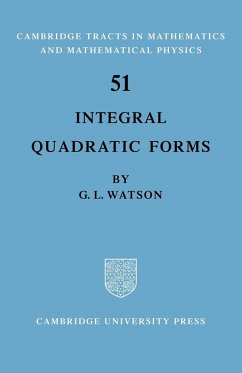 CAMBRIDGE TRACTS IN MATHEMATICS AND MATHEMATICAL PHYSICS

51

INTEGRAL QUADRATIC FORMS

BY
G. L. WATSON

CAMBRIDGE UNIVERSITY PRESS